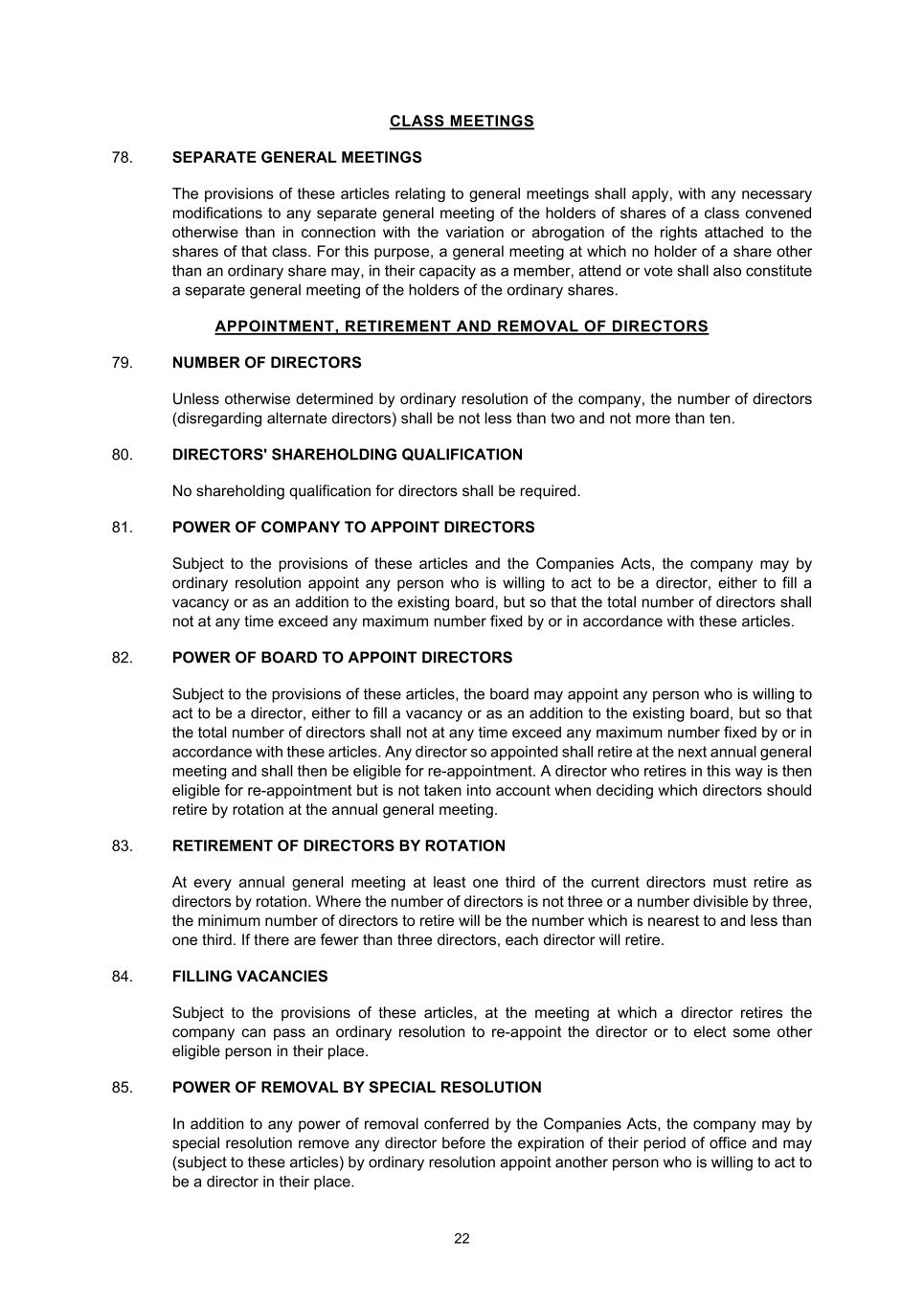 CLASS MEETINGS

78. SEPARATE GENERAL MEETINGS

The provisions of these articles relating to general meetings shall apply, with any necessary modifications to any separate general meeting of the holders of shares of a class convened otherwise than in connection with the variation or abrogation of the rights attached to the shares of that class. For this purpose, a general meeting at which no holder of a share other than an ordinary share may, in their capacity as a member, attend or vote shall also constitute a separate general meeting of the holders of the ordinary shares.

APPOINTMENT, RETIREMENT AND REMOVAL OF DIRECTORS

79. NUMBER OF DIRECTORS

Unless otherwise determined by ordinary resolution of the company, the number of directors (disregarding alternate directors) shall be not less than two and not more than ten.

80. DIRECTORS' SHAREHOLDING QUALIFICATION

No shareholding qualification for directors shall be required.

81. POWER OF COMPANY TO APPOINT DIRECTORS

Subject to the provisions of these articles and the Companies Acts, the company may by ordinary resolution appoint any person who is willing to act to be a director, either to fill a vacancy or as an addition to the existing board, but so that the total number of directors shall not at any time exceed any maximum number fixed by or in accordance with these articles.

82. POWER OF BOARD TO APPOINT DIRECTORS

Subject to the provisions of these articles, the board may appoint any person who is willing to act to be a director, either to fill a vacancy or as an addition to the existing board, but so that the total number of directors shall not at any time exceed any maximum number fixed by or in accordance with these articles. Any director so appointed shall retire at the next annual general meeting and shall then be eligible for re-appointment. A director who retires in this way is then eligible for re-appointment but is not taken into account when deciding which directors should retire by rotation at the annual general meeting.

83. RETIREMENT OF DIRECTORS BY ROTATION

At every annual general meeting at least one third of the current directors must retire as directors by rotation. Where the number of directors is not three or a number divisible by three, the minimum number of directors to retire will be the number which is nearest to and less than one third. If there are fewer than three directors, each director will retire.

84. FILLING VACANCIES

Subject to the provisions of these articles, at the meeting at which a director retires the company can pass an ordinary resolution to re-appoint the director or to elect some other eligible person in their place.

85. POWER OF REMOVAL BY SPECIAL RESOLUTION

In addition to any power of removal conferred by the Companies Acts, the company may by special resolution remove any director before the expiration of their period of office and may (subject to these articles) by ordinary resolution appoint another person who is willing to act to be a director in their place.

22